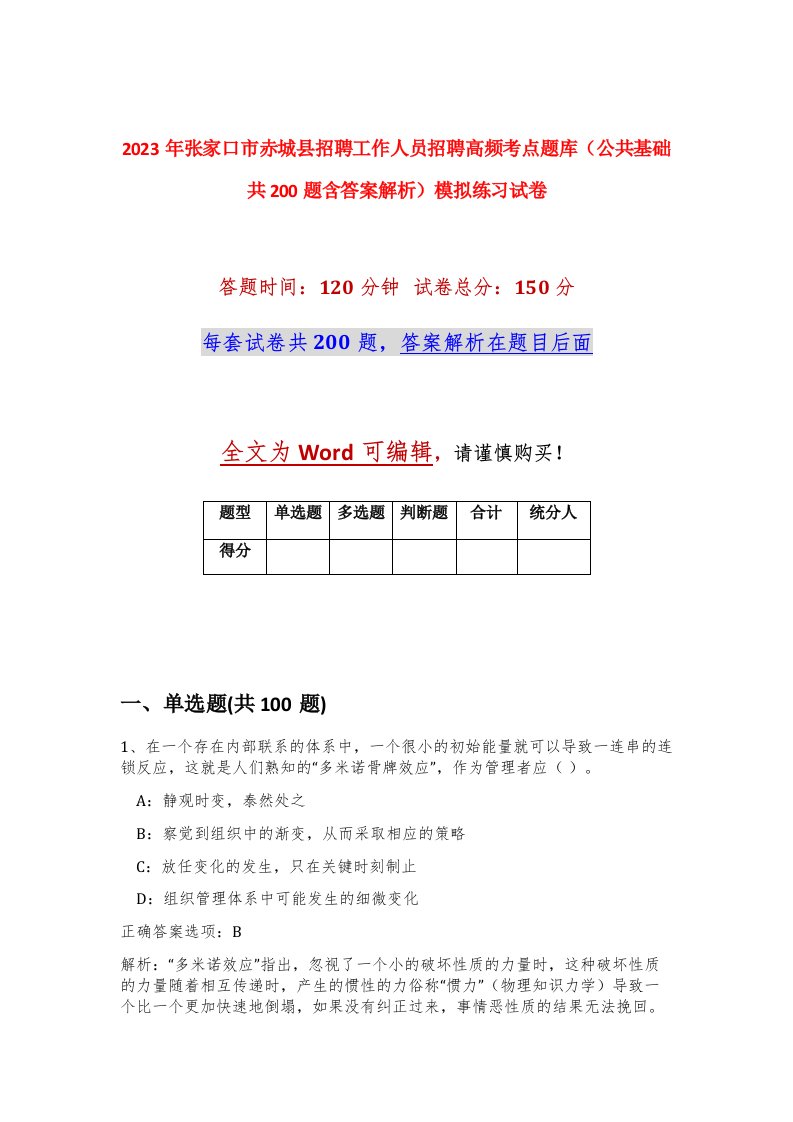 2023年张家口市赤城县招聘工作人员招聘高频考点题库（公共基础共200题含答案解析）模拟练习试卷

答题时间：120分钟 试卷总分：150分

每套试卷共200题，答案解析在题目后面

全文为Word可编辑，请谨慎购买！

| 题型 | 单选题 | 多选题 | 判断题 | 合计 | 统分人 |
|---|---|---|---|---|---|
| 得分 | | | | | |

一、单选题(共100题)

1、在一个存在内部联系的体系中，一个很小的初始能量就可以导致一连串的连锁反应，这就是人们熟知的“多米诺骨牌效应”，作为管理者应（ ）。

A：静观时变，泰然处之

B：察觉到组织中的渐变，从而采取相应的策略

C：放任变化的发生，只在关键时刻制止

D：组织管理体系中可能发生的细微变化

正确答案选项：B

解析：“多米诺效应”指出，忽视了一个小的破坏性质的力量时，这种破坏性质的力量随着相互传递时，产生的惯性的力俗称“惯力”（物理知识力学）导致一个比一个更加快速地倒塌，如果没有纠正过来，事情恶性质的结果无法挽回。